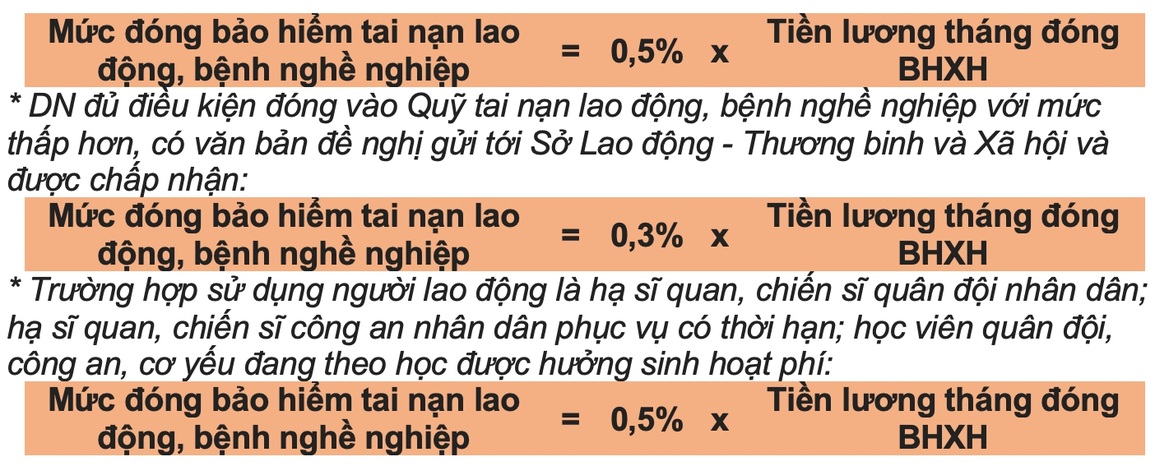 Mức đóng bảo hiểm tai nạn lao động, bệnh nghề nghiệp = 0,5% x Tiền lương tháng đóng BHXH

* DN đủ điều kiện đóng vào Quỹ tai nạn lao động, bệnh nghề nghiệp với mức thấp hơn, có văn bản đề nghị gửi tới Sở Lao động - Thương binh và Xã hội và được chấp nhận:

Mức đóng bảo hiểm tai nạn lao động, bệnh nghề nghiệp = 0,3% x Tiền lương tháng đóng BHXH

* Trường hợp sử dụng người lao động là hạ sĩ quan, chiến sĩ quân đội nhân dân; hạ sĩ quan, chiến sĩ công an nhân dân phục vụ có thời hạn; học viên quân đội, công an, cơ yếu đang theo học được hưởng sinh hoạt phí:

Mức đóng bảo hiểm tai nạn lao động, bệnh nghề nghiệp = 0,5% x Tiền lương tháng đóng BHXH